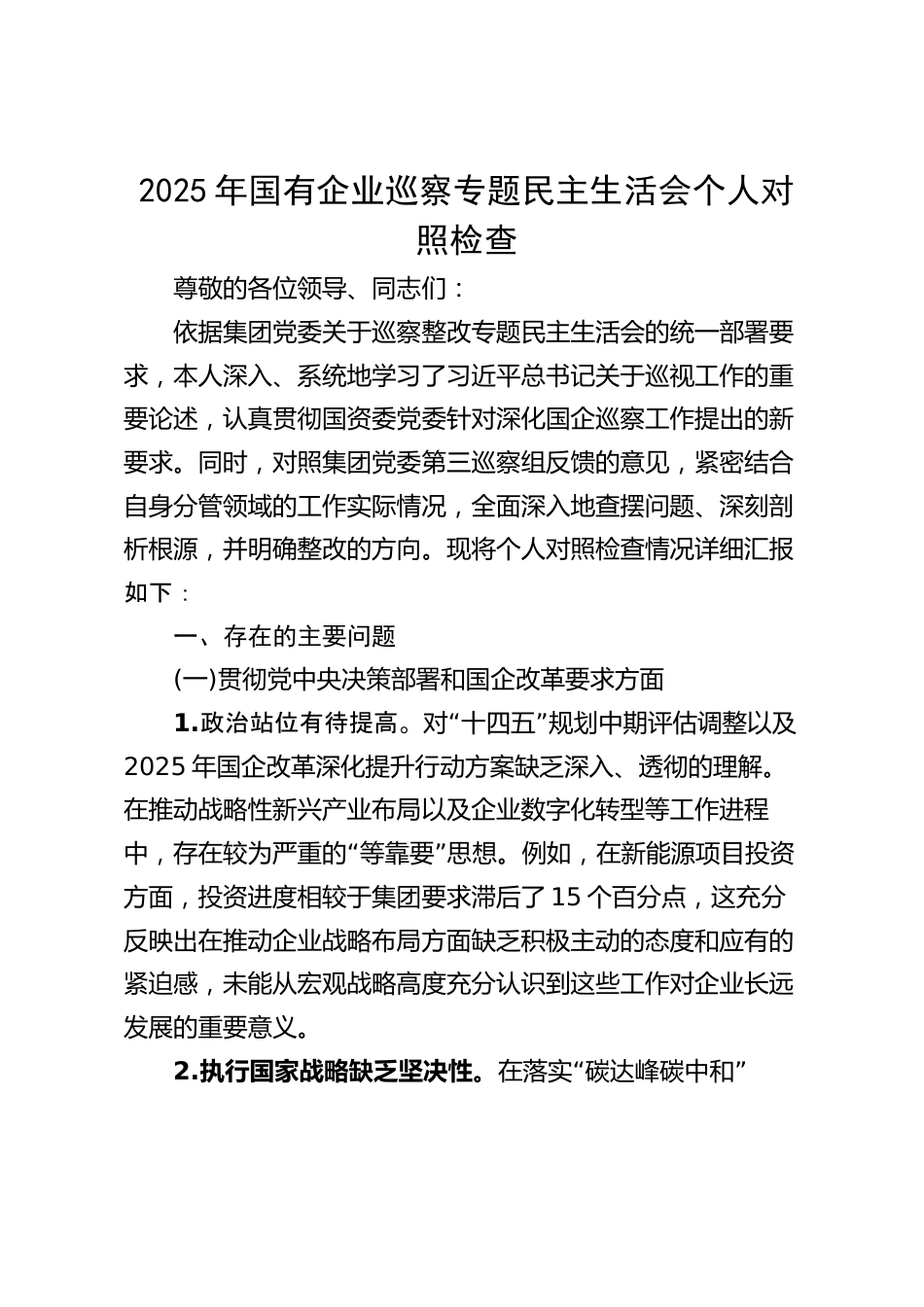 2025 年国有企业巡察专题民主生活会个人对照检查

尊敬的各位领导、同志们：

依据集团党委关于巡察整改专题民主生活会的统一部署要求，本人深入、系统地学习了习近平总书记关于巡视工作的重要论述，认真贯彻国资委党委针对深化国企巡察工作提出的新要求。同时，对照集团党委第三巡察组反馈的意见，紧密结合自身分管领域的工作实际情况，全面深入地查摆问题、深刻剖析根源，并明确整改的方向。现将个人对照检查情况详细汇报如下：

一、存在的主要问题

(一)贯彻党中央决策部署和国企改革要求方面

1.政治站位有待提高。对“十四五”规划中期评估调整以及 2025 年国企改革深化提升行动方案缺乏深入、透彻的理解。在推动战略性新兴产业布局以及企业数字化转型等工作进程中，存在较为严重的“等靠要”思想。例如，在新能源项目投资方面，投资进度相较于集团要求滞后了 15 个百分点，这充分反映出在推动企业战略布局方面缺乏积极主动的态度和应有的紧迫感，未能从宏观战略高度充分认识到这些工作对企业长远发展的重要意义。

2.执行国家战略缺乏坚决性。在落实“碳达峰碳中和”